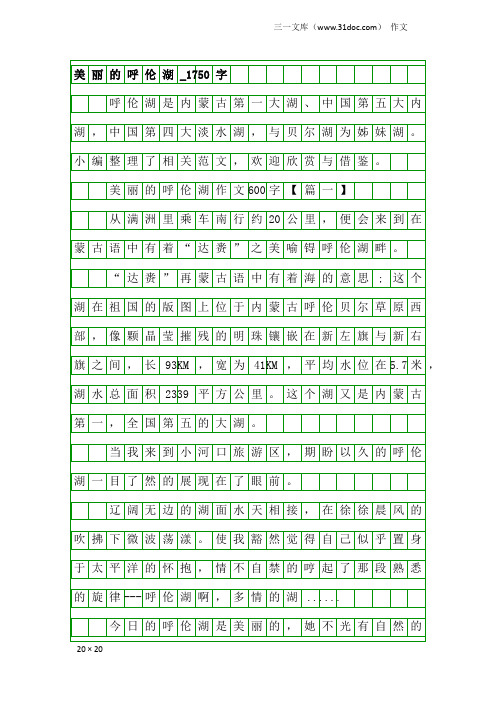 三一文库（www.31doc.com） 作文

美丽的呼伦湖_1750字

呼伦湖是内蒙古第一大湖、中国第五大内湖，中国第四大淡水湖，与贝尔湖为姊妹湖。小编整理了相关范文，欢迎欣赏与借鉴。

美丽的呼伦湖作文600字【篇一】

从满洲里乘车南行约20公里，便会来到在蒙古语中有着“达赉”之美喻锝呼伦湖畔。

“达赉”再蒙古语中有着海的意思；这个湖在祖国的版图上位于内蒙古呼伦贝尔草原西部，像颗晶莹摧残的明珠镶嵌在新左旗与新右旗之间，长93KM，宽为41KM，平均水位在5.7米，湖水总面积2339平方公里。这个湖又是内蒙古第一，全国第五的大湖。

当我来到小河口旅游区，期盼以久的呼伦湖一目了然的展现在了眼前。

辽阔无边的湖面水天相接，在徐徐晨风的吹拂下微波荡漾。使我豁然觉得自己似乎置身于太平洋的怀抱，情不自禁的哼起了那段熟悉的旋律---呼伦湖啊，多情的湖......

今日的呼伦湖是美丽的，她不光有自然的

20×20